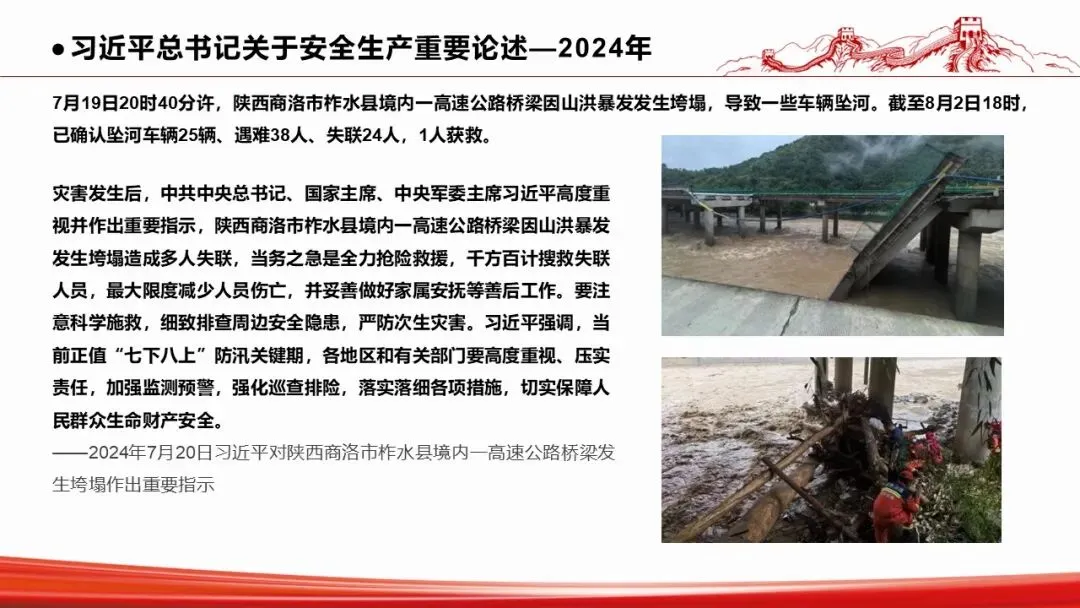 • 习近平总书记关于安全生产重要论述—2024年

7月19日20时40分许，陕西商洛市柞水县境内一高速公路桥梁因山洪暴发发生垮塌，导致一些车辆坠河。截至8月2日18时，已确认坠河车辆25辆、遇难38人、失联24人，1人获救。

灾害发生后，中共中央总书记、国家主席、中央军委主席习近平高度重视并作出重要指示，陕西商洛市柞水县境内一高速公路桥梁因山洪暴发发生垮塌造成多人失联，当务之急是全力抢险救援，千方百计搜救失联人员，最大限度减少人员伤亡，并妥善做好家属安抚等善后工作。要注意科学施救，细致排查周边安全隐患，严防次生灾害。习近平强调，当前正值“七下八上”防汛关键期，各地区和有关部门要高度重视、压实责任，加强监测预警，强化巡查排险，落实落细各项措施，切实保障人民群众生命财产安全。

——2024年7月20日习近平对陕西商洛市柞水县境内一高速公路桥梁发生垮塌作出重要指示